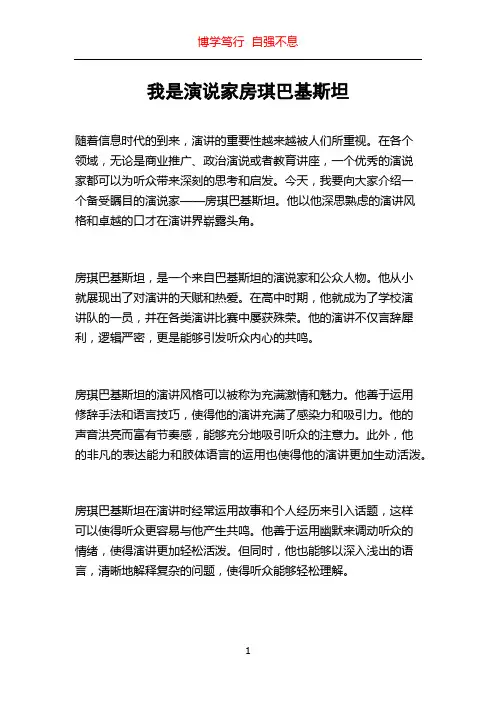 博学笃行 自强不息

我是演说家房琪巴基斯坦

随着信息时代的到来，演讲的重要性越来越被人们所重视。在各个领域，无论是商业推广、政治演说或者教育讲座，一个优秀的演说家都可以为听众带来深刻的思考和启发。今天，我要向大家介绍一个备受瞩目的演说家——房琪巴基斯坦。他以他深思熟虑的演讲风格和卓越的口才在演讲界崭露头角。

房琪巴基斯坦，是一个来自巴基斯坦的演说家和公众人物。他从小就展现出了对演讲的天赋和热爱。在高中时期，他就成为了学校演讲队的一员，并在各类演讲比赛中屡获殊荣。他的演讲不仅言辞犀利，逻辑严密，更是能够引发听众内心的共鸣。

房琪巴基斯坦的演讲风格可以被称为充满激情和魅力。他善于运用修辞手法和语言技巧，使得他的演讲充满了感染力和吸引力。他的声音洪亮而富有节奏感，能够充分地吸引听众的注意力。此外，他的非凡的表达能力和肢体语言的运用也使得他的演讲更加生动活泼。

房琪巴基斯坦在演讲时经常运用故事和个人经历来引入话题，这样可以使得听众更容易与他产生共鸣。他善于运用幽默来调动听众的情绪，使得演讲更加轻松活泼。但同时，他也能够以深入浅出的语言，清晰地解释复杂的问题，使得听众能够轻松理解。

1